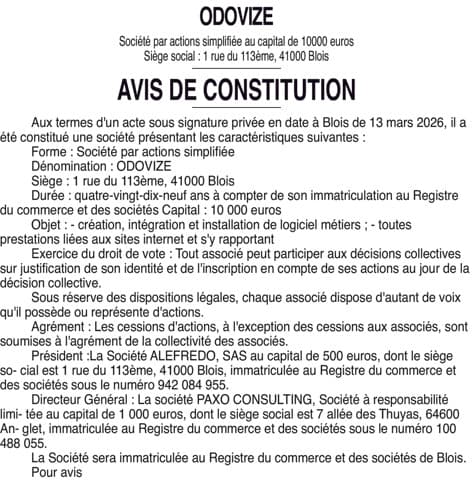 ODOVIZE

Société par actions simplifiée au capital de 10000 euros
Siège social : 1 rue du 113ème, 41000 Blois

AVIS DE CONSTITUTION

Aux termes d'un acte sous signature privée en date à Blois de 13 mars 2026, il a été constitué une société présentant les caractéristiques suivantes :
Forme : Société par actions simplifiée
Dénomination : ODOVIZE
Siège : 1 rue du 113ème, 41000 Blois
Durée : quatre-vingt-dix-neuf ans à compter de son immatriculation au Registre du commerce et des sociétés Capital : 10 000 euros
Objet : - création, intégration et installation de logiciel métiers ; - toutes prestations liées aux sites internet et s'y rapportant
Exercice du droit de vote : Tout associé peut participer aux décisions collectives sur justification de son identité et de l'inscription en compte de ses actions au jour de la décision collective.
Sous réserve des dispositions légales, chaque associé dispose d'autant de voix qu'il possède ou représente d'actions.
Agrément : Les cessions d'actions, à l'exception des cessions aux associés, sont soumises à l'agrément de la collectivité des associés.
Président :La Société ALEFREDO, SAS au capital de 500 euros, dont le siège so- cial est 1 rue du 113ème, 41000 Blois, immatriculée au Registre du commerce et des sociétés sous le numéro 942 084 955.
Directeur Général : La société PAXO CONSULTING, Société à responsabilité limi- tée au capital de 1 000 euros, dont le siège social est 7 allée des Thuyas, 64600 An- glet, immatriculée au Registre du commerce et des sociétés sous le numéro 100 488 055.
La Société sera immatriculée au Registre du commerce et des sociétés de Blois.
Pour avis